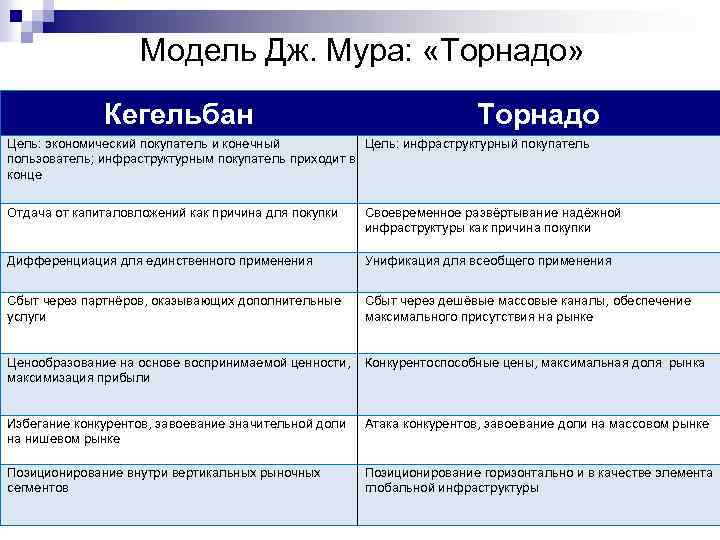 Модель Дж. Мура: «Торнадо»

| Кегельбан | Торнадо |
|---|---|
| Цель: экономический покупатель и конечный пользователь; инфраструктурным покупатель приходит в конце | Цель: инфраструктурный покупатель |
| Отдача от капиталовложений как причина для покупки | Своевременное развёртывание надёжной инфраструктуры как причина покупки |
| Дифференциация для единственного применения | Унификация для всеобщего применения |
| Сбыт через партнёров, оказывающих дополнительные услуги | Сбыт через дешёвые массовые каналы, обеспечение максимального присутствия на рынке |
| Ценообразование на основе воспринимаемой ценности, максимизация прибыли | Конкурентоспособные цены, максимальная доля рынка |
| Избегание конкурентов, завоевание значительной доли на нишевом рынке | Атака конкурентов, завоевание доли на массовом рынке |
| Позиционирование внутри вертикальных рыночных сегментов | Позиционирование горизонтально и в качестве элемента глобальной инфраструктуры |